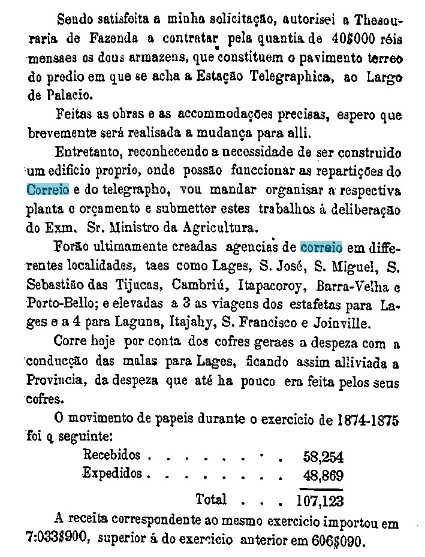 Sendo satisfeita a minha solicitação, autorisei a Thesouraria de Fazenda a contratar pela quantia de 40$000 réis mensaes os dous armazens, que constituem o pavimento terreo do predio em que se acha a Estação Telegraphica, ao Largo de Palacio.

Feitas as obras e as accommodações precisas, espero que brevemente será realisada a mudança para alli.

Entretanto, reconhecendo a necessidade de ser construido um edificio proprio, onde possão funccionar as repartições do Correio e do telegrapho, vou mandar organisar a respectiva planta e orçamento e submetter estes trabalhos á deliberação do Exm. Sr. Ministro da Agricultura.

Forão ultimamente creadas agencias de correio em differentes localidades, taes como Lages, S. José, S. Miguel, S. Sebastião das Tijucas, Cambriú, Itapacoroy, Barra-Velha e Porto-Bello; e elevadas a 3 as viagens dos estafetas para Lages e a 4 para Laguna, Itajahy, S. Francisco e Joinville.

Corre hoje por conta dos cofres geraes a despeza com a conducção das malas para Lages, ficando assim alliviada a Provincia, da despeza que até ha pouco era feita pelos seus cofres.

O movimento de papeis durante o exercicio de 1874-1875 foi o seguinte:

| | |
|---|---|
| Recebidos . . . . . . . . | 58,254 |
| Expedidos . . . . . . . . | 48,869 |
| Total . . . | 107,123 |

A receita correspondente ao mesmo exercicio importou em 7:033$900, superior á do exercicio anterior em 606$090.